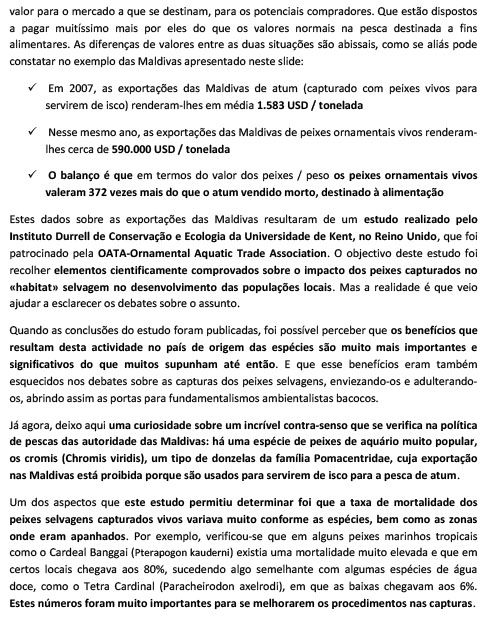 valor para o mercado a que se destinam, para os potenciais compradores. Que estão dispostos a pagar muitíssimo mais por eles do que os valores normais na pesca destinada a fins alimentares. As diferenças de valores entre as duas situações são abissais, como se aliás pode constatar no exemplo das Maldivas apresentado neste slide:

✓ Em 2007, as exportações das Maldivas de atum (capturado com peixes vivos para servirem de isco) renderam-lhes em média 1.583 USD / tonelada

✓ Nesse mesmo ano, as exportações das Maldivas de peixes ornamentais vivos renderam-lhes cerca de 590.000 USD / tonelada

✓ O balanço é que em termos do valor dos peixes / peso os peixes ornamentais vivos valeram 372 vezes mais do que o atum vendido morto, destinado à alimentação

Estes dados sobre as exportações das Maldivas resultaram de um estudo realizado pelo Instituto Durrell de Conservação e Ecologia da Universidade de Kent, no Reino Unido, que foi patrocinado pela OATA-Ornamental Aquatic Trade Association. O objectivo deste estudo foi recolher elementos cientificamente comprovados sobre o impacto dos peixes capturados no «habitat» selvagem no desenvolvimento das populações locais. Mas a realidade é que veio ajudar a esclarecer os debates sobre o assunto.

Quando as conclusões do estudo foram publicadas, foi possível perceber que os benefícios que resultam desta actividade no país de origem das espécies são muito mais importantes e significativos do que muitos supunham até então. E que esse benefícios eram também esquecidos nos debates sobre as capturas dos peixes selvagens, enviezando-os e adulterando-os, abrindo assim as portas para fundamentalismos ambientalistas bacocos.

Já agora, deixo aqui uma curiosidade sobre um incrível contra-senso que se verifica na política de pescas das autoridade das Maldivas: há uma espécie de peixes de aquário muito popular, os cromis (Chromis viridis), um tipo de donzelas da família Pomacentridae, cuja exportação nas Maldivas está proibida porque são usados para servirem de isco para a pesca de atum.

Um dos aspectos que este estudo permitiu determinar foi que a taxa de mortalidade dos peixes selvagens capturados vivos variava muito conforme as espécies, bem como as zonas onde eram apanhados. Por exemplo, verificou-se que em alguns peixes marinhos tropicais como o Cardeal Banggai (Pterapogon kauderni) existia uma mortalidade muito elevada e que em certos locais chegava aos 80%, sucedendo algo semelhante com algumas espécies de água doce, como o Tetra Cardinal (Paracheirodon axelrodi), em que as baixas chegavam aos 6%. Estes números foram muito importantes para se melhorarem os procedimentos nas capturas.